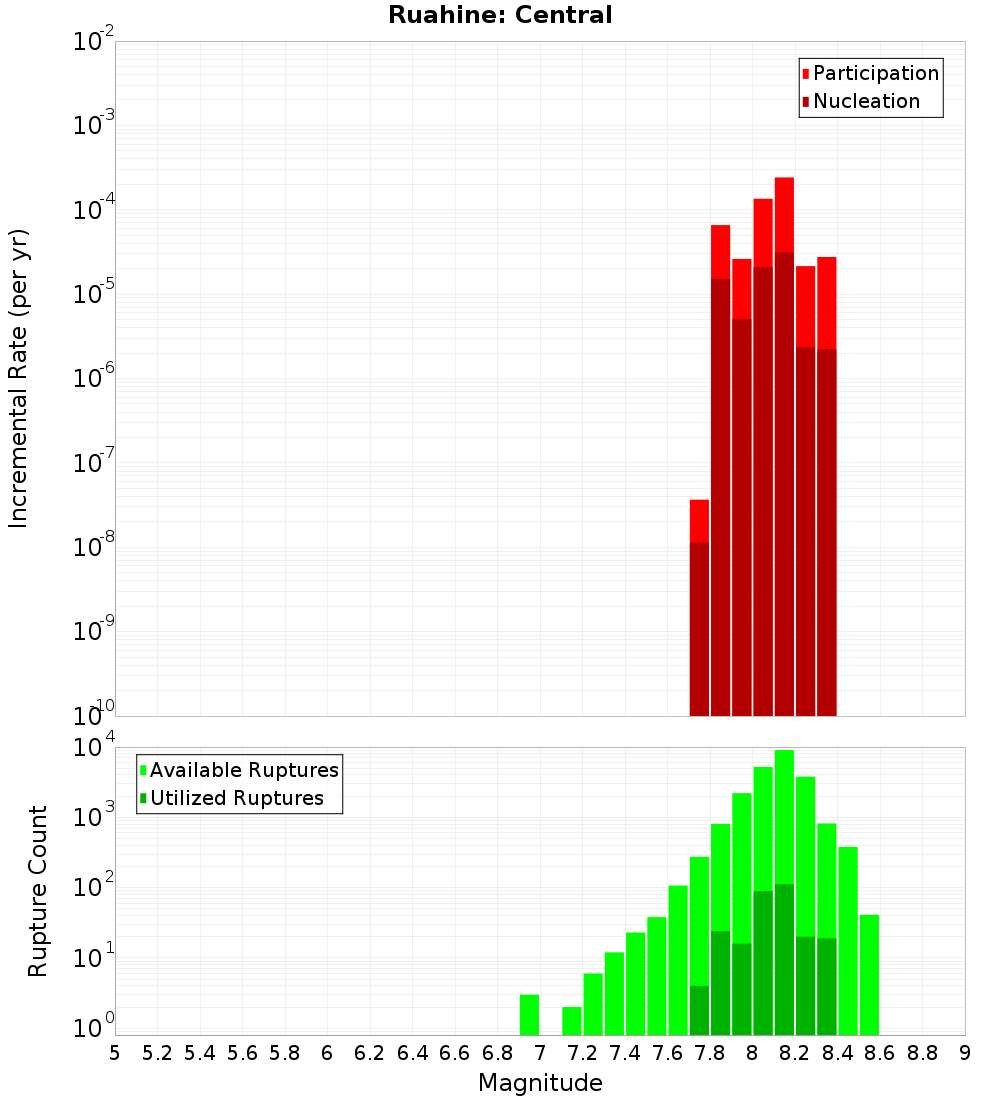 Ruahine: Central

Participation
Nucleation

Incremental Rate (per yr)

$10^{-2}$
$10^{-3}$
$10^{-4}$
$10^{-5}$
$10^{-6}$
$10^{-7}$
$10^{-8}$
$10^{-9}$
$10^{-10}$

Available Ruptures
Utilized Ruptures

Rupture Count

$10^{4}$
$10^{3}$
$10^{2}$
$10^{1}$
$10^{0}$

5 5.2 5.4 5.6 5.8 6 6.2 6.4 6.6 6.8 7 7.2 7.4 7.6 7.8 8 8.2 8.4 8.6 8.8 9

Magnitude